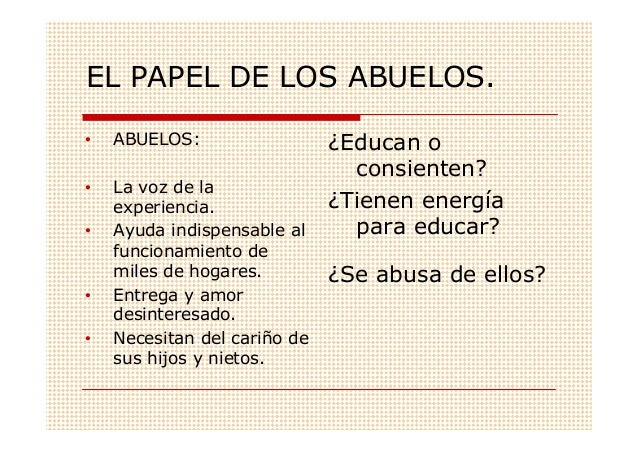 EL PAPEL DE LOS ABUELOS.

• ABUELOS:
• La voz de la experiencia.
• Ayuda indispensable al funcionamiento de miles de hogares.
• Entrega y amor desinteresado.
• Necesitan del cariño de sus hijos y nietos.

¿Educan o consienten?

¿Tienen energía para educar?

¿Se abusa de ellos?